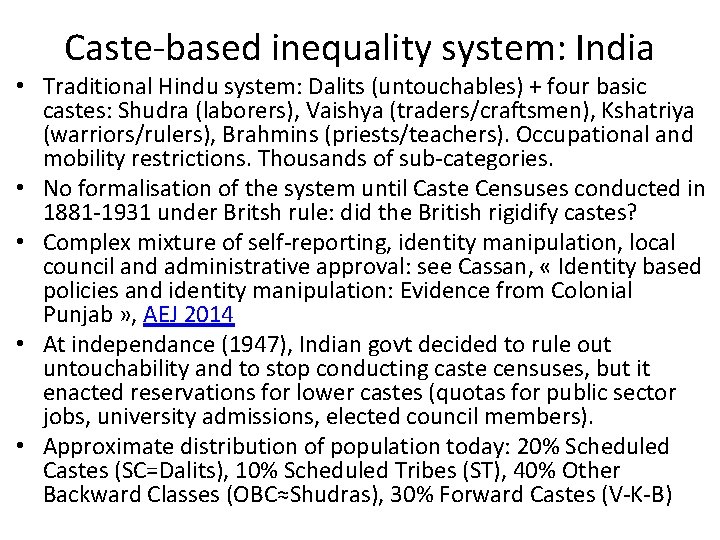 Caste-based inequality system: India

• Traditional Hindu system: Dalits (untouchables) + four basic castes: Shudra (laborers), Vaishya (traders/craftsmen), Kshatriya (warriors/rulers), Brahmins (priests/teachers). Occupational and mobility restrictions. Thousands of sub-categories.
• No formalisation of the system until Caste Censuses conducted in 1881-1931 under Britsh rule: did the British rigidify castes?
• Complex mixture of self-reporting, identity manipulation, local council and administrative approval: see Cassan, « Identity based policies and identity manipulation: Evidence from Colonial Punjab », AEJ 2014
• At independance (1947), Indian govt decided to rule out untouchability and to stop conducting caste censuses, but it enacted reservations for lower castes (quotas for public sector jobs, university admissions, elected council members).
• Approximate distribution of population today: 20% Scheduled Castes (SC=Dalits), 10% Scheduled Tribes (ST), 40% Other Backward Classes (OBC≈Shudras), 30% Forward Castes (V-K-B)